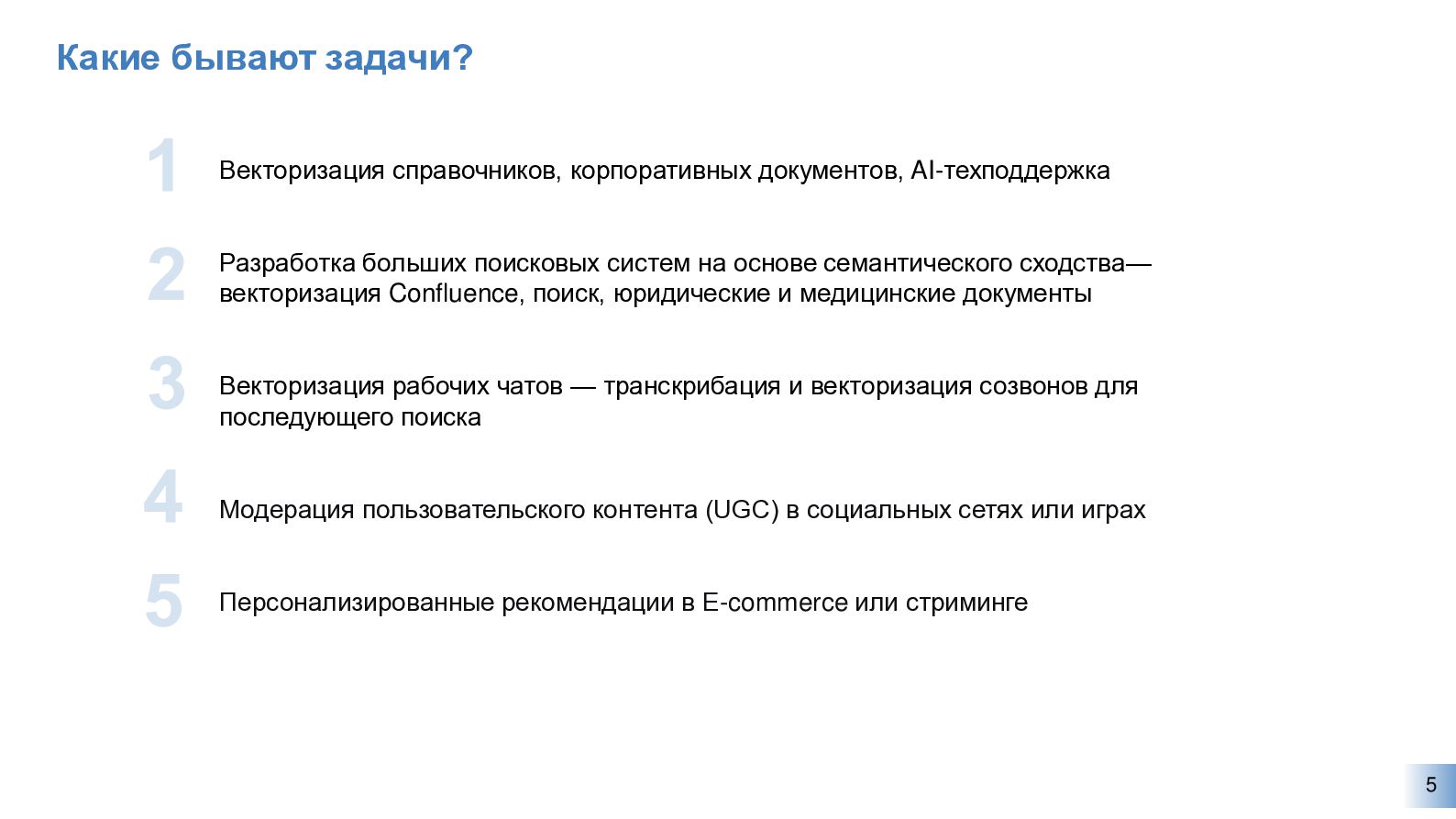 Какие бывают задачи?

1

Векторизация справочников, корпоративных документов, AI-техподдержка

2

Разработка больших поисковых систем на основе семантического сходства— векторизация Confluence, поиск, юридические и медицинские документы

3

Векторизация рабочих чатов — транскрибация и векторизация созвонов для последующего поиска

4

Модерация пользовательского контента (UGC) в социальных сетях или играх

5

Персонализированные рекомендации в E-commerce или стриминге

5